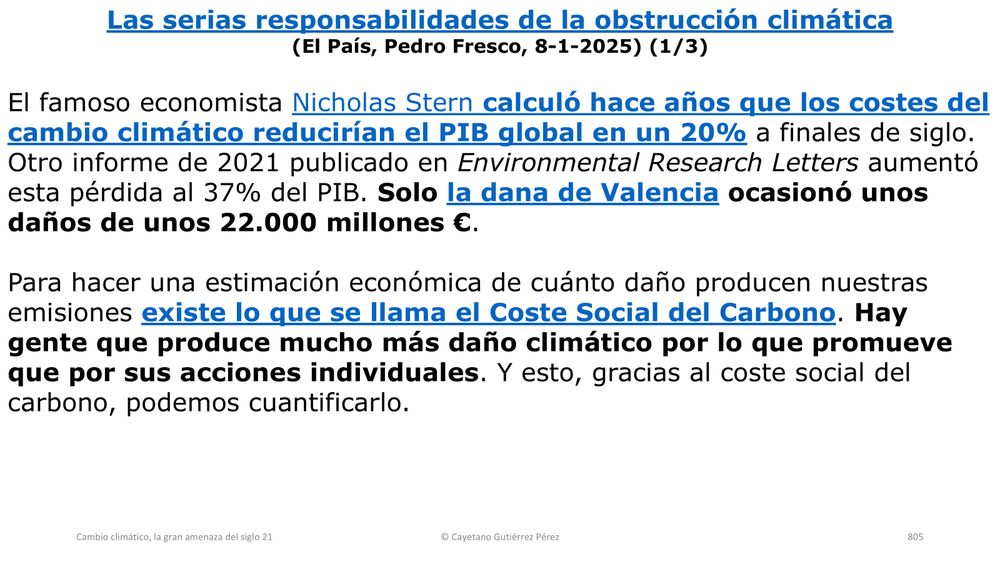 Las serias responsabilidades de la obstrucción climática
(El País, Pedro Fresco, 8-1-2025) (1/3)

El famoso economista Nicholas Stern calculó hace años que los costes del cambio climático reducirían el PIB global en un 20% a finales de siglo. Otro informe de 2021 publicado en Environmental Research Letters aumentó esta pérdida al 37% del PIB. Solo la dana de Valencia ocasionó unos daños de unos 22.000 millones €.

Para hacer una estimación económica de cuánto daño producen nuestras emisiones existe lo que se llama el Coste Social del Carbono. Hay gente que produce mucho más daño climático por lo que promueve que por sus acciones individuales. Y esto, gracias al coste social del carbono, podemos cuantificarlo.

Cambio climático, la gran amenaza del siglo 21
© Cayetano Gutiérrez Pérez
805